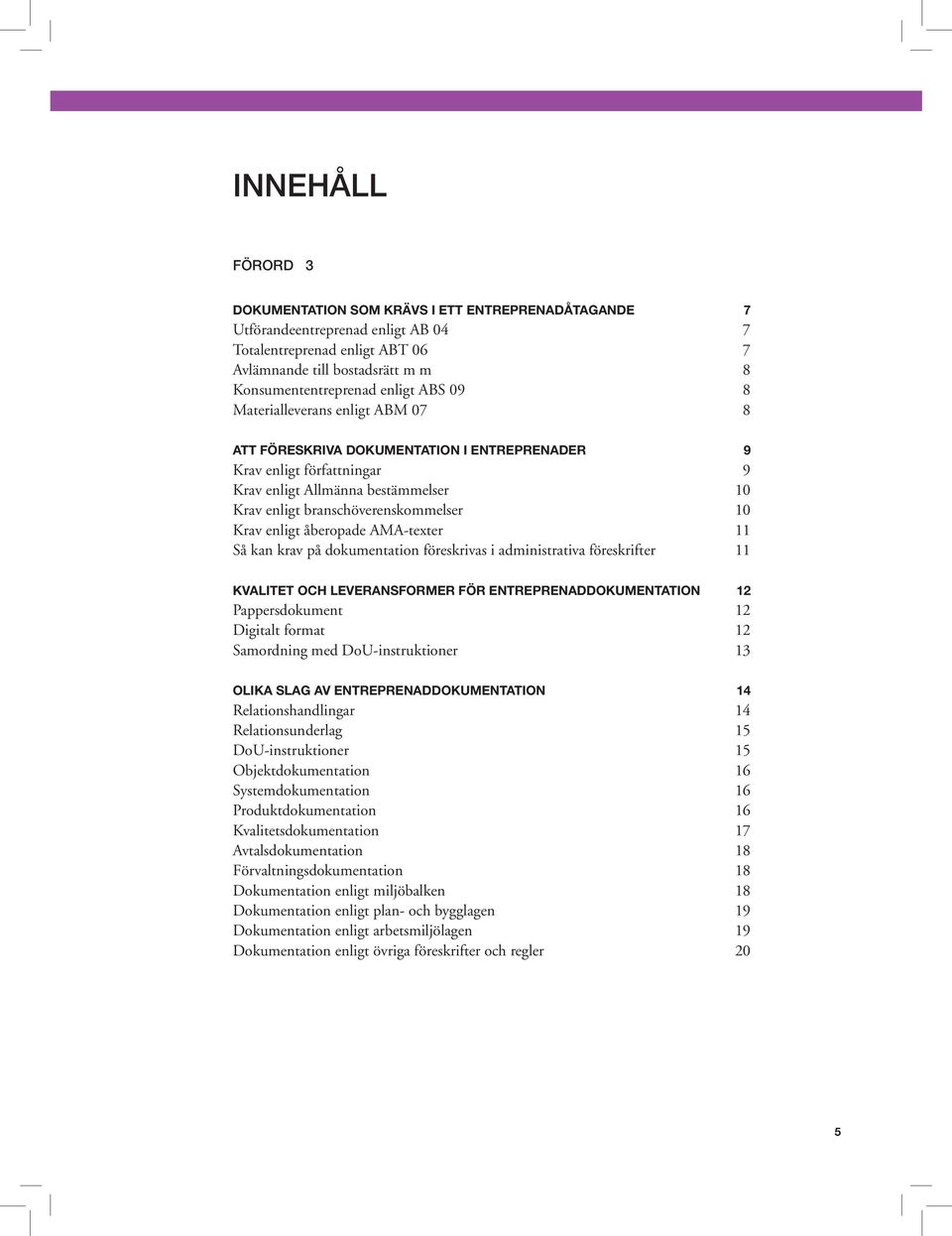 INNEHÅLL

FÖRORD 3

DOKUMENTATION SOM KRÄVS I ETT ENTREPRENADÅTAGANDE 7
Utförandeentreprenad enligt AB 04 7
Totalentreprenad enligt ABT 06 7
Avlämnande till bostadsrätt m m 8
Konsumententreprenad enligt ABS 09 8
Materialleverans enligt ABM 07 8

ATT FÖRESKRIVA DOKUMENTATION I ENTREPRENADER 9
Krav enligt författningar 9
Krav enligt Allmänna bestämmelser 10
Krav enligt branschöverenskommelser 10
Krav enligt åberopade AMA-texter 11
Så kan krav på dokumentation föreskrivas i administrativa föreskrifter 11

KVALITET OCH LEVERANSFORMER FÖR ENTREPRENADDOKUMENTATION 12
Pappersdokument 12
Digitalt format 12
Samordning med DoU-instruktioner 13

OLIKA SLAG AV ENTREPRENADDOKUMENTATION 14
Relationshandlingar 14
Relationsunderlag 15
DoU-instruktioner 15
Objektdokumentation 16
Systemdokumentation 16
Produktdokumentation 16
Kvalitetsdokumentation 17
Avtalsdokumentation 18
Förvaltningsdokumentation 18
Dokumentation enligt miljöbalken 18
Dokumentation enligt plan- och bygglagen 19
Dokumentation enligt arbetsmiljölagen 19
Dokumentation enligt övriga föreskrifter och regler 20

5